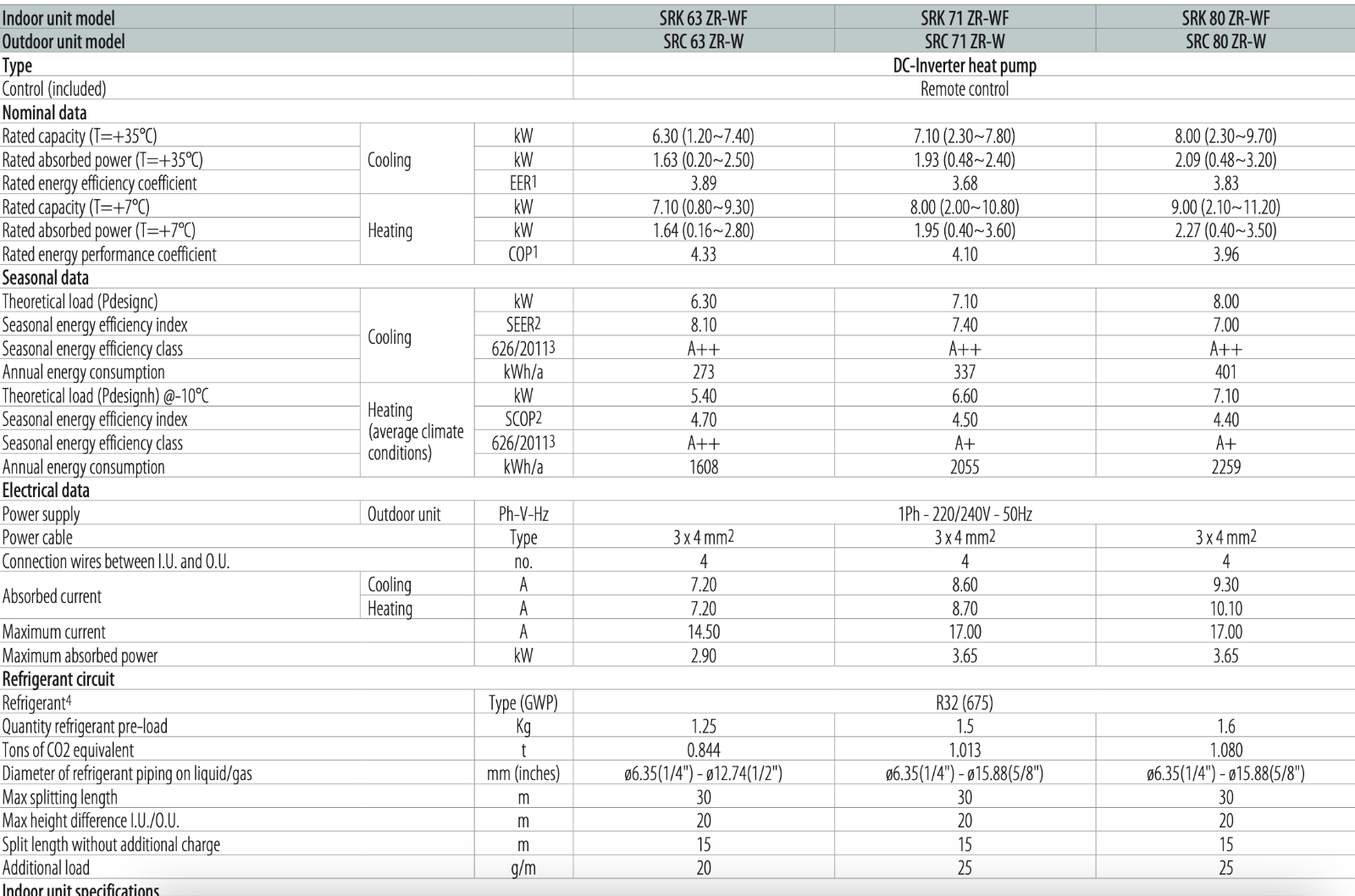 | Indoor unit model | | | SRK 63 ZR-WF | SRK 71 ZR-WF | SRK 80 ZR-WF |
|---|---|---|---|---|---|
| Outdoor unit model | | | SRC 63 ZR-W | SRC 71 ZR-W | SRC 80 ZR-W |
| Type | | | DC-Inverter heat pump | | |
| Control (included) | | | Remote control | | |
| Nominal data | | | | | |
| Rated capacity (T=+35°C) | Cooling | kW | 6.30 (1.20~7.40) | 7.10 (2.30~7.80) | 8.00 (2.30~9.70) |
| Rated absorbed power (T=+35°C) | Cooling | kW | 1.63 (0.20~2.50) | 1.93 (0.48~2.40) | 2.09 (0.48~3.20) |
| Rated energy efficiency coefficient | Cooling | EER1 | 3.89 | 3.68 | 3.83 |
| Rated capacity (T=+7°C) | Heating | kW | 7.10 (0.80~9.30) | 8.00 (2.00~10.80) | 9.00 (2.10~11.20) |
| Rated absorbed power (T=+7°C) | Heating | kW | 1.64 (0.16~2.80) | 1.95 (0.40~3.60) | 2.27 (0.40~3.50) |
| Rated energy performance coefficient | Heating | COP1 | 4.33 | 4.10 | 3.96 |
| Seasonal data | | | | | |
| Theoretical load (Pdesignc) | Cooling | kW | 6.30 | 7.10 | 8.00 |
| Seasonal energy efficiency index | Cooling | SEER2 | 8.10 | 7.40 | 7.00 |
| Seasonal energy efficiency class | Cooling | 626/20113 | A++ | A++ | A++ |
| Annual energy consumption | Cooling | kWh/a | 273 | 337 | 401 |
| Theoretical load (Pdesignh) @-10°C | Heating (average climate conditions) | kW | 5.40 | 6.60 | 7.10 |
| Seasonal energy efficiency index | Heating (average climate conditions) | SCOP2 | 4.70 | 4.50 | 4.40 |
| Seasonal energy efficiency class | Heating (average climate conditions) | 626/20113 | A++ | A+ | A+ |
| Annual energy consumption | Heating (average climate conditions) | kWh/a | 1608 | 2055 | 2259 |
| Electrical data | | | | | |
| Power supply | Outdoor unit | Ph-V-Hz | 1Ph - 220/240V - 50Hz | | |
| Power cable | | Type | 3 x 4 mm2 | 3 x 4 mm2 | 3 x 4 mm2 |
| Connection wires between I.U. and O.U. | | no. | 4 | 4 | 4 |
| Absorbed current | Cooling | A | 7.20 | 8.60 | 9.30 |
| Absorbed current | Heating | A | 7.20 | 8.70 | 10.10 |
| Maximum current | | A | 14.50 | 17.00 | 17.00 |
| Maximum absorbed power | | kW | 2.90 | 3.65 | 3.65 |
| Refrigerant circuit | | | | | |
| Refrigerant4 | | Type (GWP) | R32 (675) | | |
| Quantity refrigerant pre-load | | Kg | 1.25 | 1.5 | 1.6 |
| Tons of CO2 equivalent | | t | 0.844 | 1.013 | 1.080 |
| Diameter of refrigerant piping on liquid/gas | | mm (inches) | ø6.35(1/4") - ø12.74(1/2") | ø6.35(1/4") - ø15.88(5/8") | ø6.35(1/4") - ø15.88(5/8") |
| Max splitting length | | m | 30 | 30 | 30 |
| Max height difference I.U./O.U. | | m | 20 | 20 | 20 |
| Split length without additional charge | | m | 15 | 15 | 15 |
| Additional load | | g/m | 20 | 25 | 25 |
| Indoor unit specifications | | | | | |